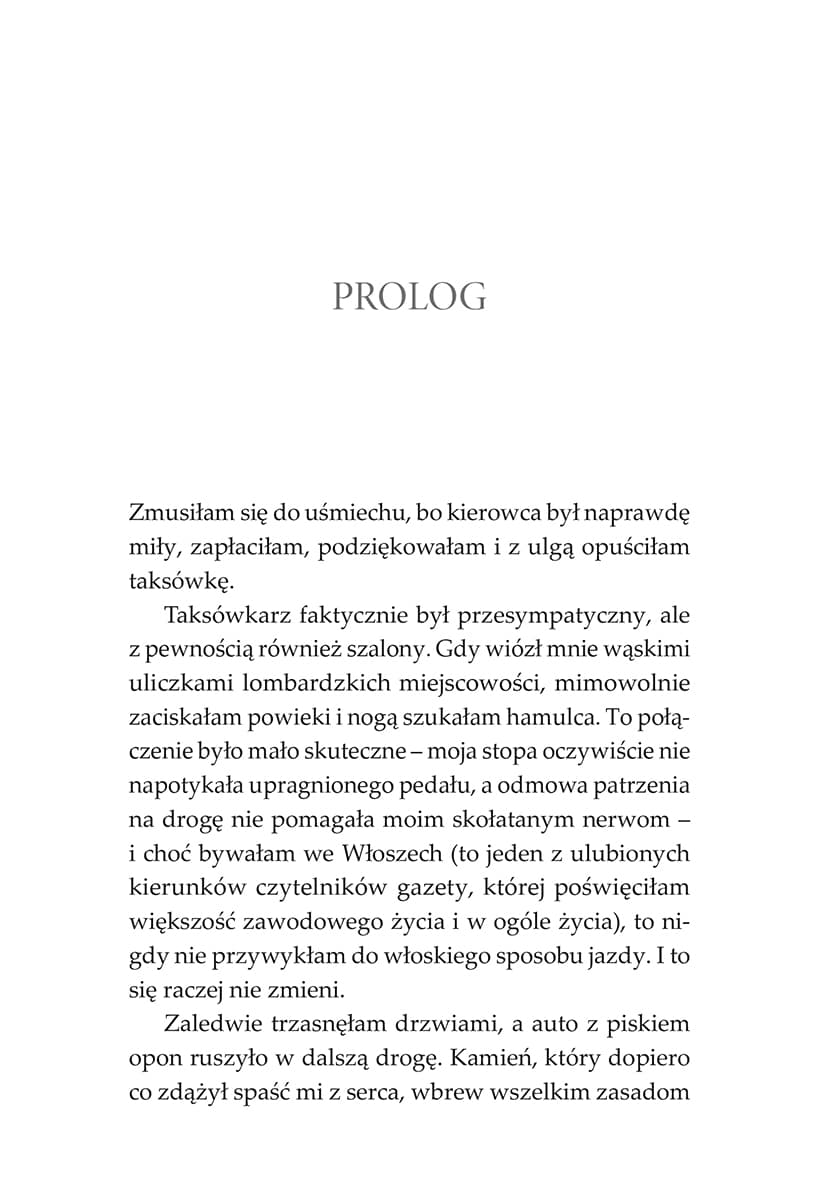 PROLOG

Zmusiłam się do uśmiechu, bo kierowca był naprawdę miły, zapłaciłam, podziękowałam i z ulgą opuściłam taksówkę.

Taksówkarz faktycznie był przesympatyczny, ale z pewnością również szalony. Gdy wiózł mnie wąskimi uliczkami lombardzkich miejscowości, mimowolnie zaciskałam powieki i nogą szukałam hamulca. To połączenie było mało skuteczne – moja stopa oczywiście nie napotykała upragnionego pedału, a odmowa patrzenia na drogę nie pomagała moim skołatanym nerwom – i choć bywałam we Włoszech (to jeden z ulubionych kierunków czytelników gazety, której poświęciłam większość zawodowego życia i w ogóle życia), to nigdy nie przywykłam do włoskiego sposobu jazdy. I to się raczej nie zmieni.

Zaledwie trzasnęłam drzwiami, a auto z piskiem opon ruszyło w dalszą drogę. Kamień, który dopiero co zdążył spaść mi z serca, wbrew wszelkim zasadom